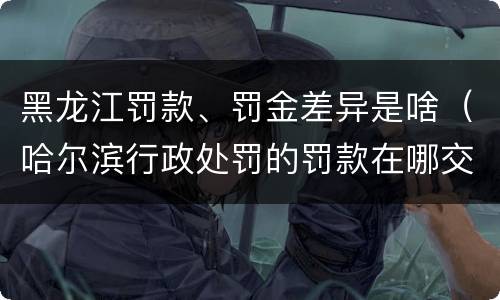 黑龙江罚款、罚金差异是啥（哈尔滨行政处罚的罚款在哪交